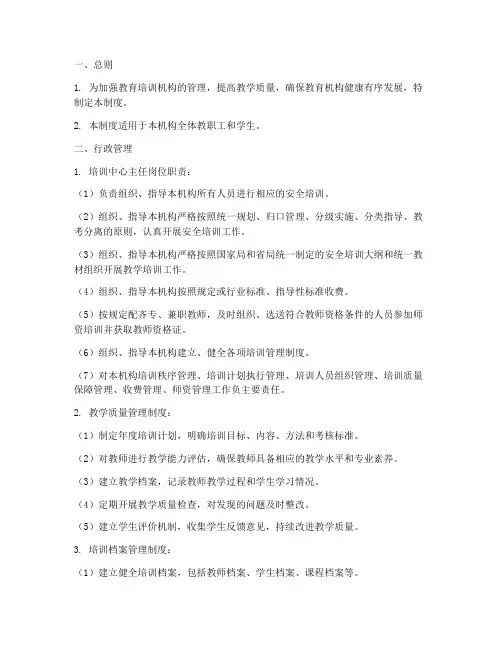 一、总则

1. 为加强教育培训机构的管理，提高教学质量，确保教育机构健康有序发展，特制定本制度。

2. 本制度适用于本机构全体教职工和学生。

二、行政管理

1. 培训中心主任岗位职责：

（1）负责组织、指导本机构所有人员进行相应的安全培训。

（2）组织、指导本机构严格按照统一规划、归口管理、分级实施、分类指导、教考分离的原则，认真开展安全培训工作。

（3）组织、指导本机构严格按照国家局和省局统一制定的安全培训大纲和统一教材组织开展教学培训工作。

（4）组织、指导本机构按照规定或行业标准、指导性标准收费。

（5）按规定配齐专、兼职教师，及时组织、选送符合教师资格条件的人员参加师资培训并获取教师资格证。

（6）组织、指导本机构建立、健全各项培训管理制度。

（7）对本机构培训秩序管理、培训计划执行管理、培训人员组织管理、培训质量保障管理、收费管理、师资管理工作负主要责任。

2. 教学质量管理制度：

（1）制定年度培训计划，明确培训目标、内容、方法和考核标准。

（2）对教师进行教学能力评估，确保教师具备相应的教学水平和专业素养。

（3）建立教学档案，记录教师教学过程和学生学习情况。

（4）定期开展教学质量检查，对发现的问题及时整改。

（5）建立学生评价机制，收集学生反馈意见，持续改进教学质量。

3. 培训档案管理制度：

（1）建立健全培训档案，包括教师档案、学生档案、课程档案等。